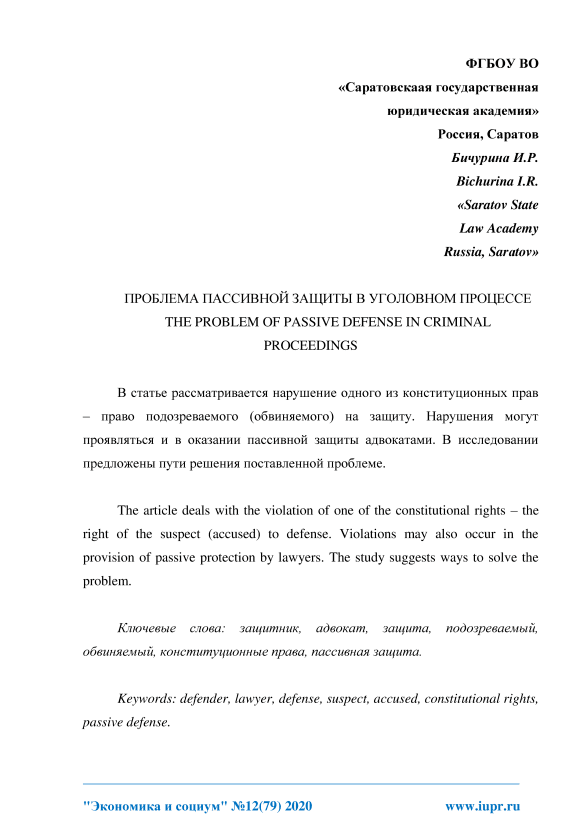 ФГБОУ ВО
«Саратовскаая государственная
юридическая академия»
Россия, Саратов
Бичурина И.Р.
Bichurina I.R.
«Saratov State
Law Academy
Russia, Saratov»

ПРОБЛЕМА ПАССИВНОЙ ЗАЩИТЫ В УГОЛОВНОМ ПРОЦЕССЕ
THE PROBLEM OF PASSIVE DEFENSE IN CRIMINAL PROCEEDINGS

В статье рассматривается нарушение одного из конституционных прав – право подозреваемого (обвиняемого) на защиту. Нарушения могут проявляться и в оказании пассивной защиты адвокатами. В исследовании предложены пути решения поставленной проблеме.

The article deals with the violation of one of the constitutional rights – the right of the suspect (accused) to defense. Violations may also occur in the provision of passive protection by lawyers. The study suggests ways to solve the problem.

Ключевые слова: защитник, адвокат, защита, подозреваемый, обвиняемый, конституционные права, пассивная защита.

Keywords: defender, lawyer, defense, suspect, accused, constitutional rights, passive defense.

"Экономика и социум" №12(79) 2020
www.iupr.ru